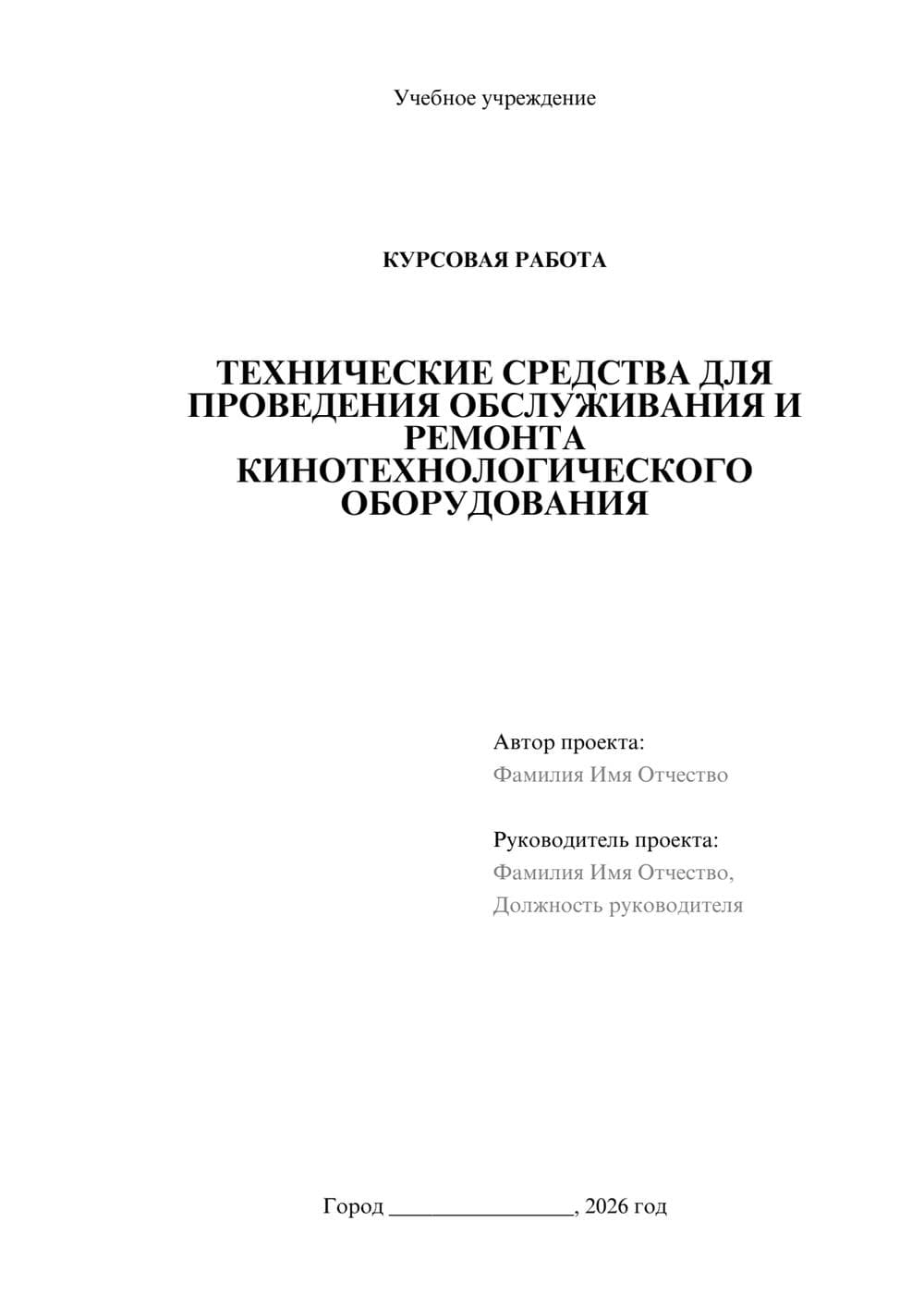 Учебное учреждение

КУРСОВАЯ РАБОТА

ТЕХНИЧЕСКИЕ СРЕДСТВА ДЛЯ ПРОВЕДЕНИЯ ОБСЛУЖИВАНИЯ И РЕМОНТА КИНОТЕХНОЛОГИЧЕСКОГО ОБОРУДОВАНИЯ

Автор проекта:
Фамилия Имя Отчество

Руководитель проекта:
Фамилия Имя Отчество,
Должность руководителя

Город ________________, 2026 год